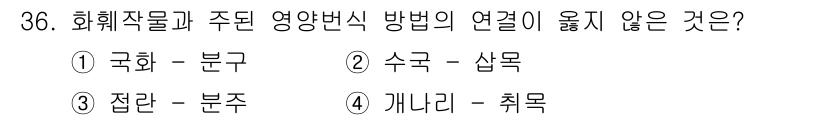 36. 화훼작물과 주된 영양번식 방법의 연결이 옳지 않은 것은?

① 국화 - 분구 ② 수국 - 삽목

③ 접란 - 분주 ④ 개나리 - 취목